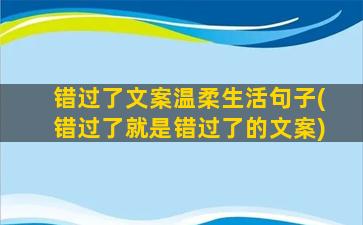 错过了文案温柔生活句子(错过了就是错过了的文案)